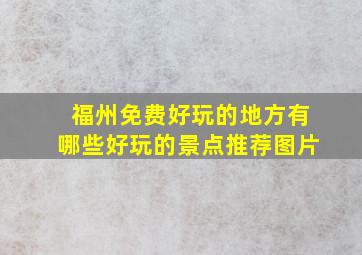 福州免费好玩的地方有哪些好玩的景点推荐图片